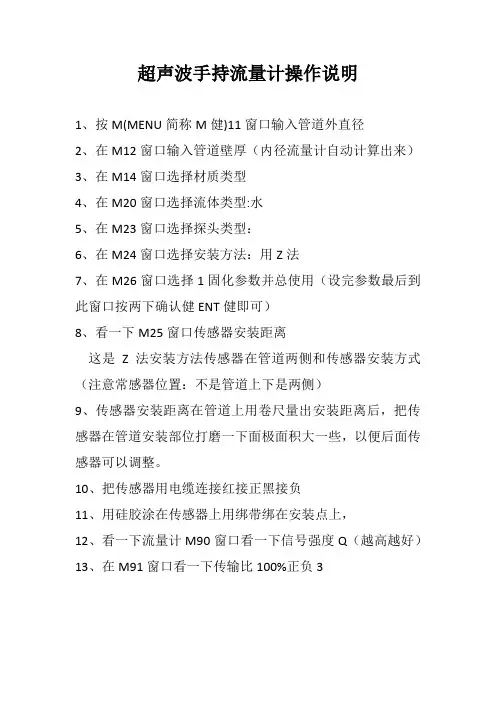 超声波手持流量计操作说明

1、按 M(MENU 简称 M 健)11 窗口输入管道外直径

2、在 M12 窗口输入管道壁厚（内径流量计自动计算出来）

3、在 M14 窗口选择材质类型

4、在 M20 窗口选择流体类型:水

5、在 M23 窗口选择探头类型：

6、在 M24 窗口选择安装方法：用 Z 法

7、在 M26 窗口选择 1 固化参数并总使用（设完参数最后到此窗口按两下确认健 ENT 健即可）

8、看一下 M25 窗口传感器安装距离

这是 Z 法安装方法传感器在管道两侧和传感器安装方式（注意常感器位置：不是管道上下是两侧）

9、传感器安装距离在管道上用卷尺量出安装距离后，把传感器在管道安装部位打磨一下面极面积大一些，以便后面传感器可以调整。

10、把传感器用电缆连接红接正黑接负

11、用硅胶涂在传感器上用绑带绑在安装点上，

12、看一下流量计 M90 窗口看一下信号强度 Q（越高越好）

13、在 M91 窗口看一下传输比 100%正负 3